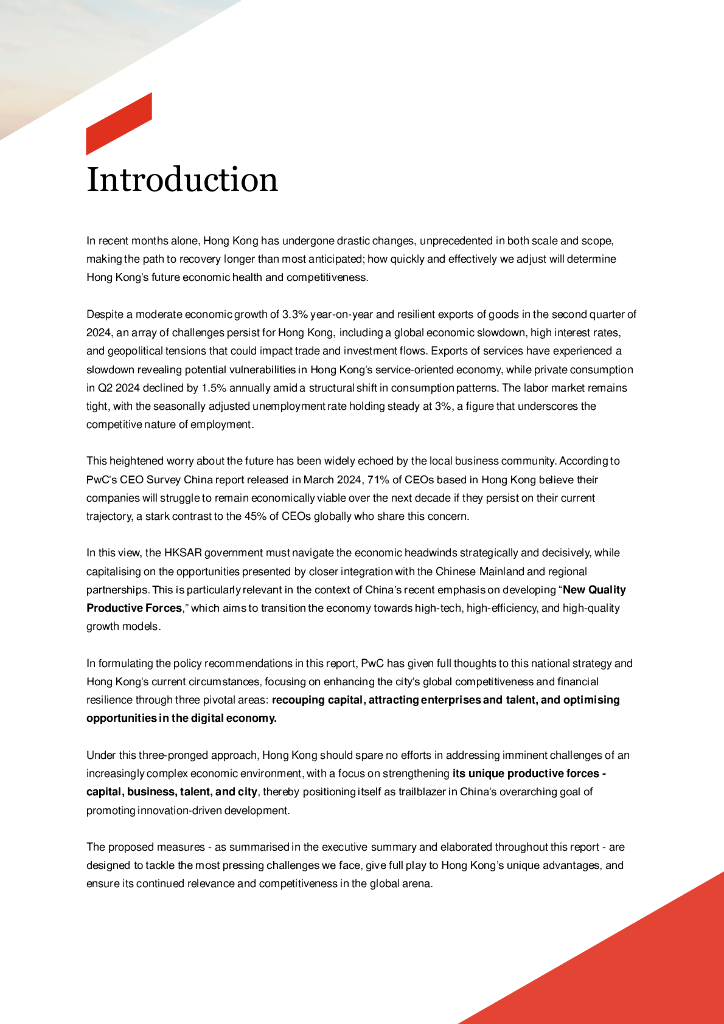 Introduction

In recent months alone, Hong Kong has undergone drastic changes, unprecedented in both scale and scope, making the path to recovery longer than most anticipated; how quickly and effectively we adjust will determine Hong Kong's future economic health and competitiveness.

Despite a moderate economic growth of 3.3% year-on-year and resilient exports of goods in the second quarter of 2024, an array of challenges persist for Hong Kong, including a global economic slowdown, high interest rates, and geopolitical tensions that could impact trade and investment flows. Exports of services have experienced a slowdown revealing potential vulnerabilities in Hong Kong's service-oriented economy, while private consumption in Q2 2024 declined by 1.5% annually amid a structural shift in consumption patterns. The labor market remains tight, with the seasonally adjusted unemployment rate holding steady at 3%, a figure that underscores the competitive nature of employment.

This heightened worry about the future has been widely echoed by the local business community. According to PwC's CEO Survey China report released in March 2024, 71% of CEOs based in Hong Kong believe their companies will struggle to remain economically viable over the next decade if they persist on their current trajectory, a stark contrast to the 45% of CEOs globally who share this concern.

In this view, the HKSAR government must navigate the economic headwinds strategically and decisively, while capitalising on the opportunities presented by closer integration with the Chinese Mainland and regional partnerships. This is particularly relevant in the context of China's recent emphasis on developing "New Quality Productive Forces," which aims to transition the economy towards high-tech, high-efficiency, and high-quality growth models.

In formulating the policy recommendations in this report, PwC has given full thoughts to this national strategy and Hong Kong's current circumstances, focusing on enhancing the city's global competitiveness and financial resilience through three pivotal areas: recouping capital, attracting enterprises and talent, and optimising opportunities in the digital economy.

Under this three-pronged approach, Hong Kong should spare no efforts in addressing imminent challenges of an increasingly complex economic environment, with a focus on strengthening its unique productive forces - capital, business, talent, and city, thereby positioning itself as trailblazer in China's overarching goal of promoting innovation-driven development.

The proposed measures - as summarised in the executive summary and elaborated throughout this report - are designed to tackle the most pressing challenges we face, give full play to Hong Kong's unique advantages, and ensure its continued relevance and competitiveness in the global arena.